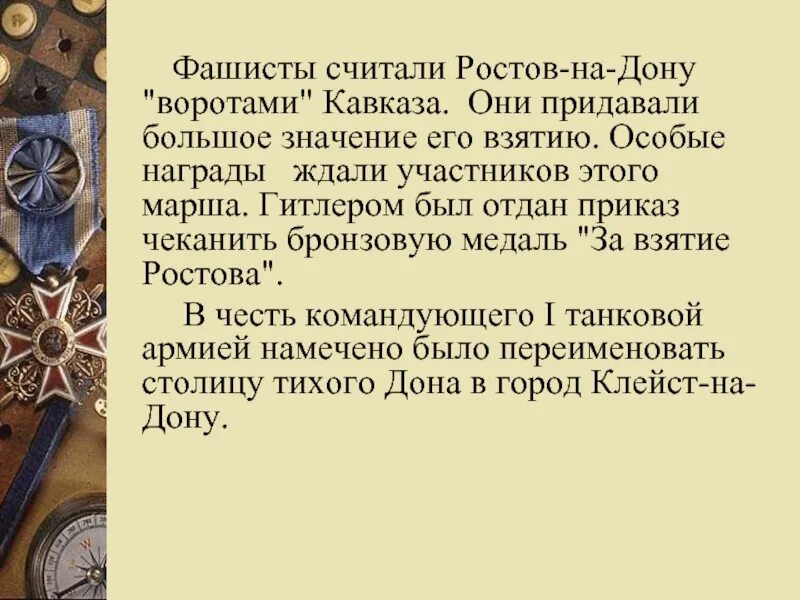 Фашисты считали Ростов-на-Дону "воротами" Кавказа. Они придавали большое значение его взятию. Особые награды ждали участников этого марша. Гитлером был отдан приказ чеканить бронзовую медаль "За взятие Ростова".

В честь командующего I танковой армией намечено было переименовать столицу тихого Дона в город Клейст-на-Дону.